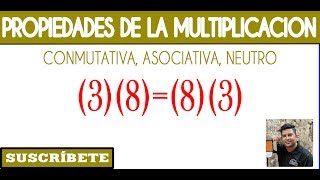 PROPIEDADES DE LA MULTIPLICACION

CONMUTATIVA, ASOCIATIVA, NEUTRO

$(3)(8)=(8)(3)$

SUSCRÍBETE